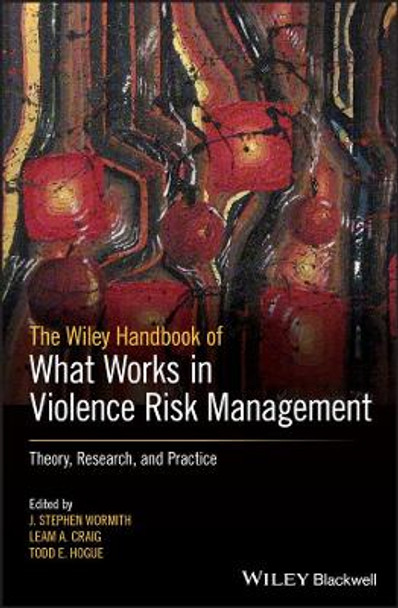 The Wiley Handbook of
What Works in Violence Risk Management

Theory, Research, and Practice

Edited by
J. STEPHEN WORMITH
LEAM A. CRAIG
TODD E. HOGUE

WILEY Blackwell